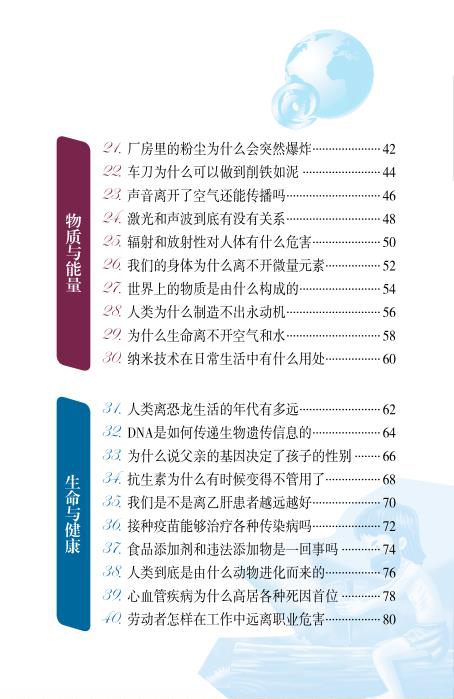 物质与能量

21. 厂房里的粉尘为什么会突然爆炸……42
22. 车刀为什么可以做到削铁如泥……44
23. 声音离开了空气还能传播吗……46
24. 激光和声波到底有没有关系……48
25. 辐射和放射性对人体有什么危害……50
26. 我们的身体为什么离不开微量元素……52
27. 世界上的物质是由什么构成的……54
28. 人类为什么制造不出永动机……56
29. 为什么生命离不开空气和水……58
30. 纳米技术在日常生活中有什么用处……60

生命与健康

31. 人类离恐龙生活的年代有多远……62
32. DNA是如何传递生物遗传信息的……64
33. 为什么说父亲的基因决定了孩子的性别……66
34. 抗生素为什么有时候变得不管用了……68
35. 我们是不是离乙肝患者越远越好……70
36. 接种疫苗能够治疗各种传染病吗……72
37. 食品添加剂和违法添加物是一回事吗……74
38. 人类到底是由什么动物进化而来的……76
39. 心血管疾病为什么高居各种死因首位……78
40. 劳动者怎样在工作中远离职业危害……80